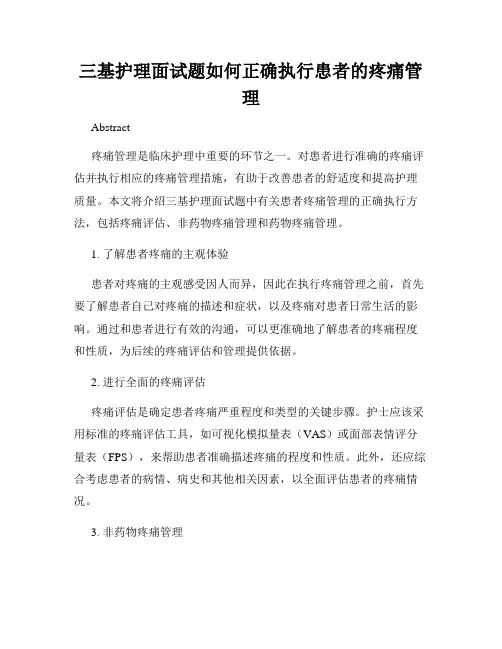 三基护理面试题如何正确执行患者的疼痛管理

Abstract

疼痛管理是临床护理中重要的环节之一。对患者进行准确的疼痛评估并执行相应的疼痛管理措施，有助于改善患者的舒适度和提高护理质量。本文将介绍三基护理面试题中有关患者疼痛管理的正确执行方法，包括疼痛评估、非药物疼痛管理和药物疼痛管理。

1. 了解患者疼痛的主观体验

患者对疼痛的主观感受因人而异，因此在执行疼痛管理之前，首先要了解患者自己对疼痛的描述和症状，以及疼痛对患者日常生活的影响。通过和患者进行有效的沟通，可以更准确地了解患者的疼痛程度和性质，为后续的疼痛评估和管理提供依据。

2. 进行全面的疼痛评估

疼痛评估是确定患者疼痛严重程度和类型的关键步骤。护士应该采用标准的疼痛评估工具，如可视化模拟量表（VAS）或面部表情评分量表（FPS），来帮助患者准确描述疼痛的程度和性质。此外，还应综合考虑患者的病情、病史和其他相关因素，以全面评估患者的疼痛情况。

3. 非药物疼痛管理